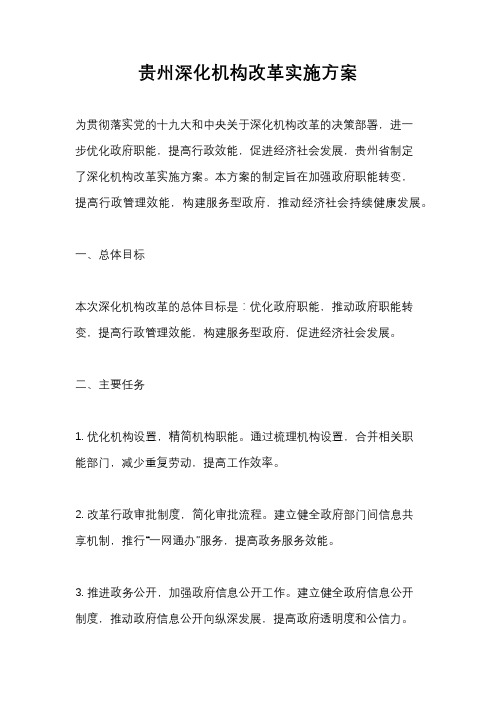 贵州深化机构改革实施方案

为贯彻落实党的十九大和中央关于深化机构改革的决策部署，进一步优化政府职能，提高行政效能，促进经济社会发展，贵州省制定了深化机构改革实施方案。本方案的制定旨在加强政府职能转变，提高行政管理效能，构建服务型政府，推动经济社会持续健康发展。

一、总体目标

本次深化机构改革的总体目标是：优化政府职能，推动政府职能转变，提高行政管理效能，构建服务型政府，促进经济社会发展。

二、主要任务

1. 优化机构设置，精简机构职能。通过梳理机构设置，合并相关职能部门，减少重复劳动，提高工作效率。

2. 改革行政审批制度，简化审批流程。建立健全政府部门间信息共享机制，推行“一网通办”服务，提高政务服务效能。

3. 推进政务公开，加强政府信息公开工作。建立健全政府信息公开制度，推动政府信息公开向纵深发展，提高政府透明度和公信力。